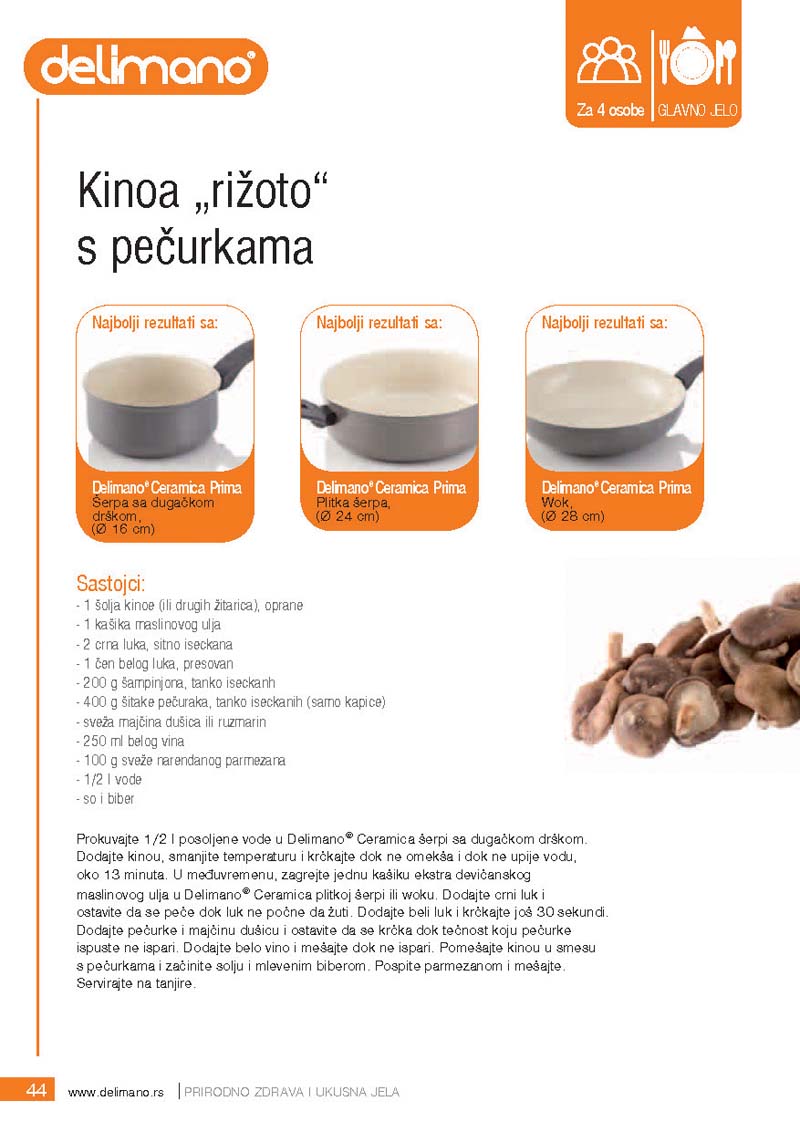 delimano®

Za 4 osobe | GLAVNO JELO

Kinoa „rižoto“ s pečurkama

Najbolji rezultati sa:
Delimano® Ceramica Prima
Šerpa sa dugačkom drškom, (Ø 16 cm)

Najbolji rezultati sa:
Delimano® Ceramica Prima
Plitka šerpa, (Ø 24 cm)

Najbolji rezultati sa:
Delimano® Ceramica Prima
Wok, (Ø 28 cm)

Sastojci:
- 1 šolja kinoe (ili drugih žitarica), oprane
- 1 kašika maslinovog ulja
- 2 crna luka, sitno iseckana
- 1 čen belog luka, presovan
- 200 g šampinjona, tanko iseckanh
- 400 g šitake pečuraka, tanko iseckanih (samo kapice)
- sveža majčina dušica ili ruzmarin
- 250 ml belog vina
- 100 g sveže narendanog parmezana
- 1/2 l vode
- so i biber

Prokuvajte 1/2 l posoljene vode u Delimano® Ceramica šerpi sa dugačkom drškom. Dodajte kinou, smanjite temperaturu i krčkajte dok ne omekša i dok ne upije vodu, oko 13 minuta. U međuvremenu, zagrejte jednu kašiku ekstra devičanskog maslinovog ulja u Delimano® Ceramica plitkoj šerpi ili woku. Dodajte crni luk i ostavite da se peče dok luk ne počne da žuti. Dodajte beli luk i krčkajte još 30 sekundi. Dodajte pečurke i majčinu dušicu i ostavite da se krčka dok tečnost koju pečurke ispuste ne ispari. Dodajte belo vino i mešajte dok ne ispari. Pomešajte kinou u smesu s pečurkama i začinite solju i mlevenim biberom. Pospite parmezanom i mešajte. Servirajte na tanjire.

44 www.delimano.rs | PRIRODNO ZDRAVA I UKUSNA JELA